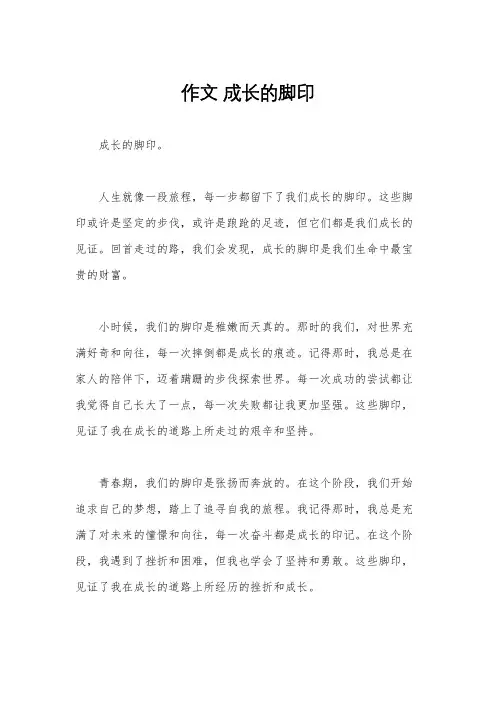 作文 成长的脚印

成长的脚印。

人生就像一段旅程，每一步都留下了我们成长的脚印。这些脚印或许是坚定的步伐，或许是踉跄的足迹，但它们都是我们成长的见证。回首走过的路，我们会发现，成长的脚印是我们生命中最宝贵的财富。

小时候，我们的脚印是稚嫩而天真的。那时的我们，对世界充满好奇和向往，每一次摔倒都是成长的痕迹。记得那时，我总是在家人的陪伴下，迈着蹒跚的步伐探索世界。每一次成功的尝试都让我觉得自己长大了一点，每一次失败都让我更加坚强。这些脚印，见证了我在成长的道路上所走过的艰辛和坚持。

青春期，我们的脚印是张扬而奔放的。在这个阶段，我们开始追求自己的梦想，踏上了追寻自我的旅程。我记得那时，我总是充满了对未来的憧憬和向往，每一次奋斗都是成长的印记。在这个阶段，我遇到了挫折和困难，但我也学会了坚持和勇敢。这些脚印，见证了我在成长的道路上所经历的挫折和成长。